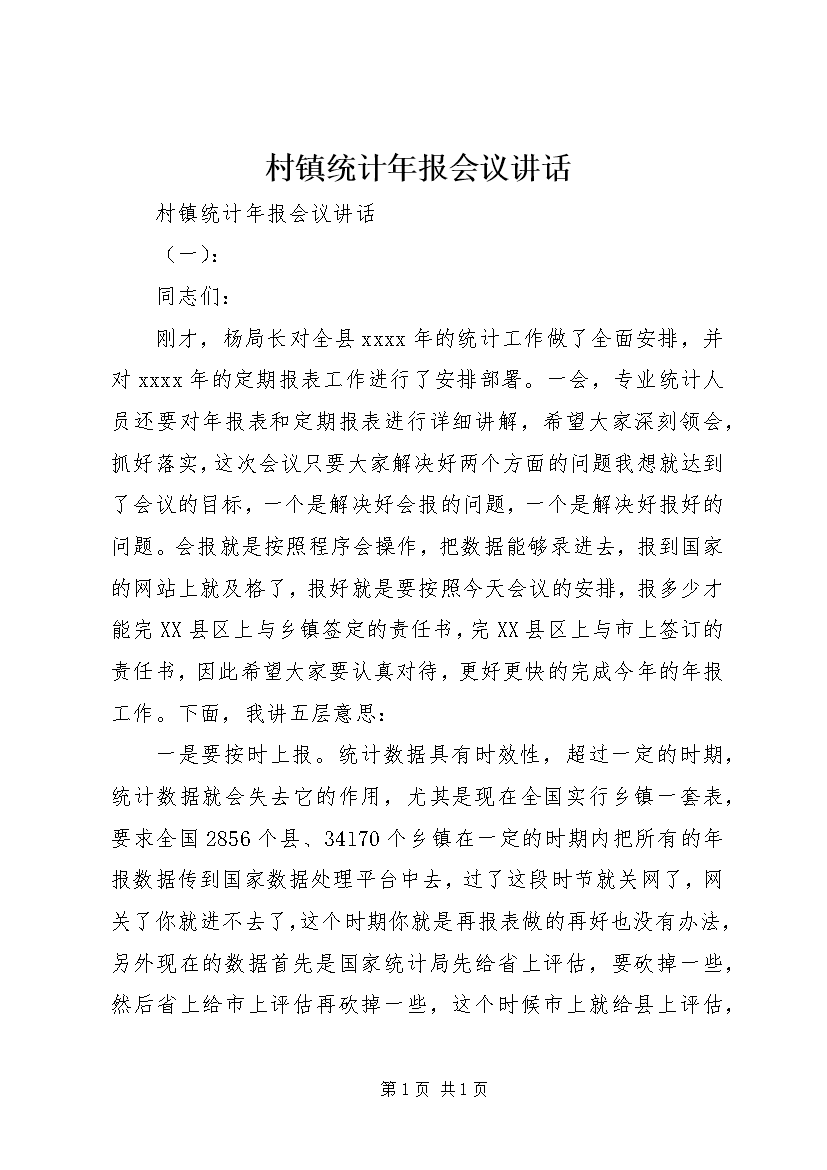 村镇统计年报会议讲话

村镇统计年报会议讲话

（一）：

同志们：

刚才，杨局长对全县xxxx年的统计工作做了全面安排，并对xxxx年的定期报表工作进行了安排部署。一会，专业统计人员还要对年报表和定期报表进行详细讲解，希望大家深刻领会，抓好落实，这次会议只要大家解决好两个方面的问题我想就达到了会议的目标，一个是解决好会报的问题，一个是解决好报好的问题。会报就是按照程序会操作，把数据能够录进去，报到国家的网站上就及格了，报好就是要按照今天会议的安排，报多少才能完XX县区上与乡镇签定的责任书，完XX县区上与市上签订的责任书，因此希望大家要认真对待，更好更快的完成今年的年报工作。下面，我讲五层意思：

一是要按时上报。统计数据具有时效性，超过一定的时期，统计数据就会失去它的作用，尤其是现在全国实行乡镇一套表，要求全国2856个县、34170个乡镇在一定的时期内把所有的年报数据传到国家数据处理平台中去，过了这段时节就关网了，网关了你就进不去了，这个时期你就是再报表做的再好也没有办法，另外现在的数据首先是国家统计局先给省上评估，要砍掉一些，然后省上给市上评估再砍掉一些，这个时候市上就给县上评估，

第1页 共1页